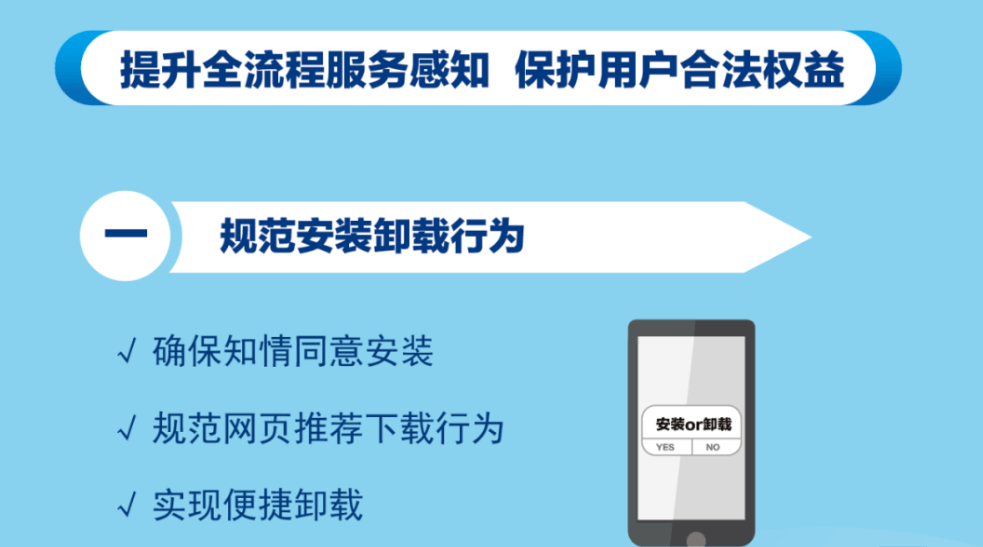 提升全流程服务感知 保护用户合法权益

一 规范安装卸载行为

√ 确保知情同意安装

√ 规范网页推荐下载行为

√ 实现便捷卸载

安装or卸载
YES NO